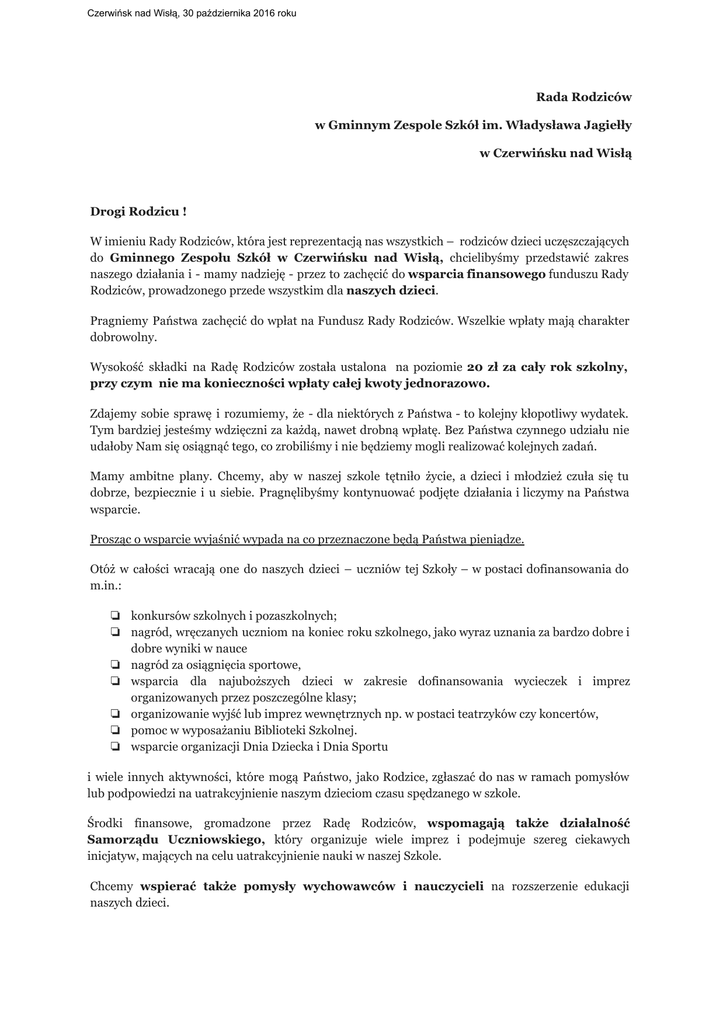 Czerwińsk nad Wisłą, 30 października 2016 roku

Rada Rodziców

w Gminnym Zespole Szkół im. Władysława Jagiełły

w Czerwińsku nad Wisłą

Drogi Rodzicu !

W imieniu Rady Rodziców, która jest reprezentacją nas wszystkich – rodziców dzieci uczęszczających do Gminnego Zespołu Szkół w Czerwińsku nad Wisłą, chcielibyśmy przedstawić zakres naszego działania i - mamy nadzieję - przez to zachęcić do wsparcia finansowego funduszu Rady Rodziców, prowadzonego przede wszystkim dla naszych dzieci.

Pragniemy Państwa zachęcić do wpłat na Fundusz Rady Rodziców. Wszelkie wpłaty mają charakter dobrowolny.

Wysokość składki na Radę Rodziców została ustalona na poziomie 20 zł za cały rok szkolny, przy czym nie ma konieczności wpłaty całej kwoty jednorazowo.

Zdajemy sobie sprawę i rozumiemy, że - dla niektórych z Państwa - to kolejny kłopotliwy wydatek. Tym bardziej jesteśmy wdzięczni za każdą, nawet drobną wpłatę. Bez Państwa czynnego udziału nie udałoby Nam się osiągnąć tego, co zrobiliśmy i nie będziemy mogli realizować kolejnych zadań.

Mamy ambitne plany. Chcemy, aby w naszej szkole tętniło życie, a dzieci i młodzież czuła się tu dobrze, bezpiecznie i u siebie. Pragnęlibyśmy kontynuować podjęte działania i liczymy na Państwa wsparcie.

Prosząc o wsparcie wyjaśnić wypada na co przeznaczone będą Państwa pieniądze.

Otóż w całości wracają one do naszych dzieci – uczniów tej Szkoły – w postaci dofinansowania do m.in.:

❏ konkursów szkolnych i pozaszkolnych;
❏ nagród, wręczanych uczniom na koniec roku szkolnego, jako wyraz uznania za bardzo dobre i dobre wyniki w nauce
❏ nagród za osiągnięcia sportowe,
❏ wsparcia dla najuboższych dzieci w zakresie dofinansowania wycieczek i imprez organizowanych przez poszczególne klasy;
❏ organizowanie wyjść lub imprez wewnętrznych np. w postaci teatrzyków czy koncertów,
❏ pomoc w wyposażaniu Biblioteki Szkolnej.
❏ wsparcie organizacji Dnia Dziecka i Dnia Sportu

i wiele innych aktywności, które mogą Państwo, jako Rodzice, zgłaszać do nas w ramach pomysłów lub podpowiedzi na uatrakcyjnienie naszym dzieciom czasu spędzanego w szkole.

Środki finansowe, gromadzone przez Radę Rodziców, wspomagają także działalność Samorządu Uczniowskiego, który organizuje wiele imprez i podejmuje szereg ciekawych inicjatyw, mających na celu uatrakcyjnienie nauki w naszej Szkole.

Chcemy wspierać także pomysły wychowawców i nauczycieli na rozszerzenie edukacji naszych dzieci.